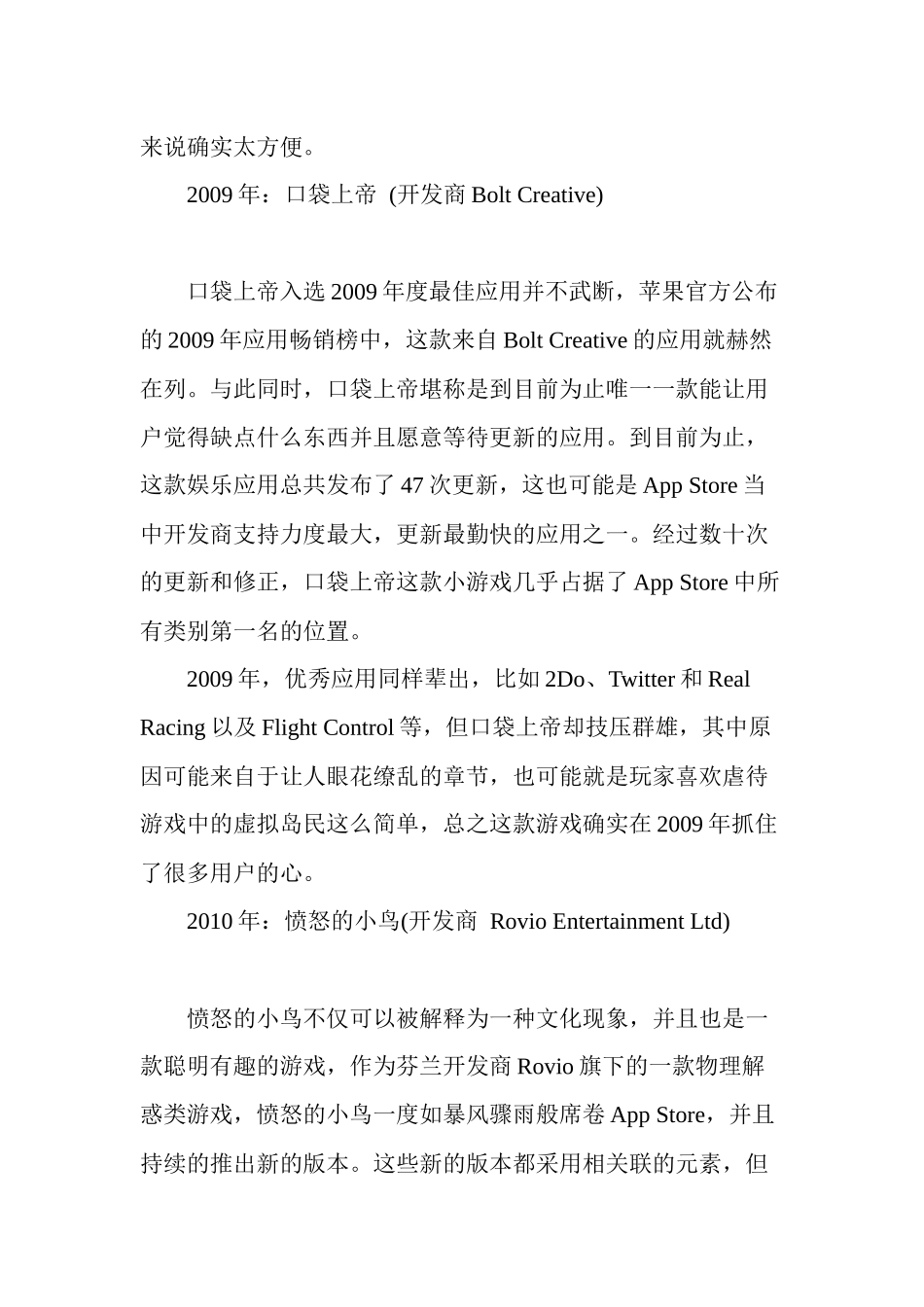 来说确实太方便。

2009 年：口袋上帝 (开发商 Bolt Creative)

口袋上帝入选 2009 年度最佳应用并不武断，苹果官方公布的 2009 年应用畅销榜中，这款来自 Bolt Creative 的应用就赫然在列。与此同时，口袋上帝堪称是到目前为止唯一一款能让用户觉得缺点什么东西并且愿意等待更新的应用。到目前为止，这款娱乐应用总共发布了 47 次更新，这也可能是 App Store 当中开发商支持力度最大，更新最勤快的应用之一。经过数十次的更新和修正，口袋上帝这款小游戏几乎占据了 App Store 中所有类别第一名的位置。

2009 年，优秀应用同样辈出，比如 2Do、Twitter 和 Real Racing 以及 Flight Control 等，但口袋上帝却技压群雄，其中原因可能来自于让人眼花缭乱的章节，也可能就是玩家喜欢虐待游戏中的虚拟岛民这么简单，总之这款游戏确实在 2009 年抓住了很多用户的心。

2010 年：愤怒的小鸟(开发商 Rovio Entertainment Ltd)

愤怒的小鸟不仅可以被解释为一种文化现象，并且也是一款聪明有趣的游戏，作为芬兰开发商 Rovio 旗下的一款物理解惑类游戏，愤怒的小鸟一度如暴风骤雨般席卷 App Store，并且持续的推出新的版本。这些新的版本都采用相关联的元素，但